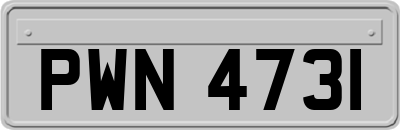 PWN 4731